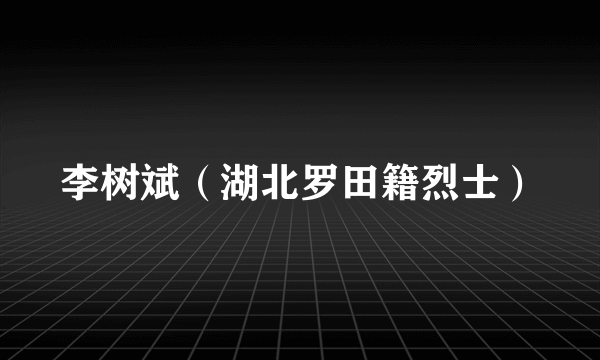 李树斌（湖北罗田籍烈士）